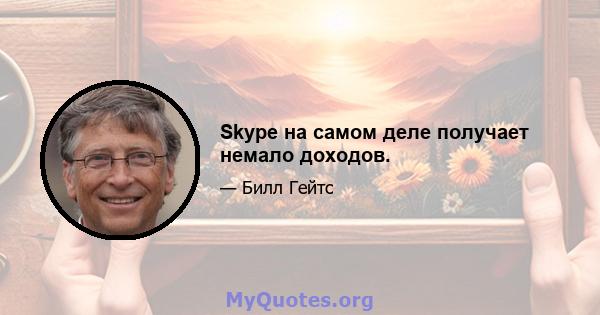 Skype на самом деле получает немало доходов.

— Билл Гейтс

MyQuotes.org